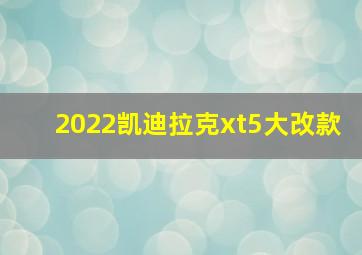 2022凯迪拉克xt5大改款